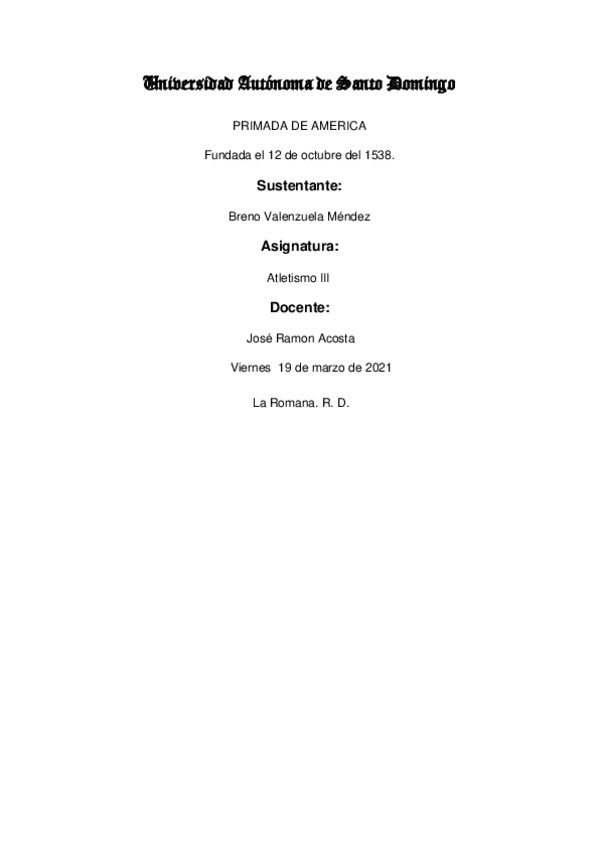 Universidad Autónoma de Santo Domingo

PRIMADA DE AMERICA

Fundada el 12 de octubre del 1538.

Sustentante:

Breno Valenzuela Méndez

Asignatura:

Atletismo III

Docente:

José Ramon Acosta

Viernes 19 de marzo de 2021

La Romana. R. D.